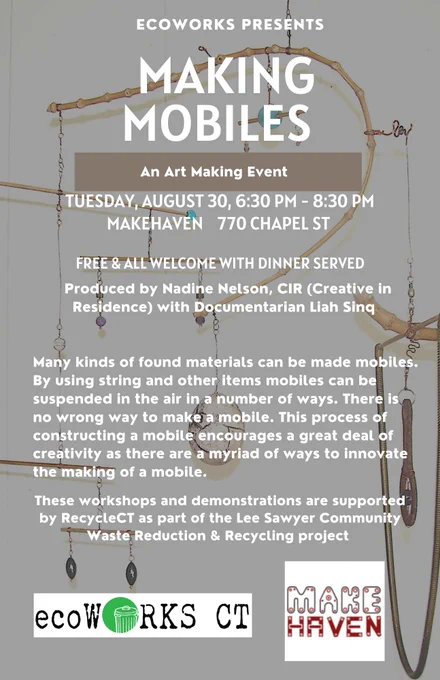 ECOWORKS PRESENTS

MAKING MOBILES

An Art Making Event

TUESDAY, AUGUST 30, 6:30 PM - 8:30 PM
MAKEHAVEN 770 CHAPEL ST

FREE & ALL WELCOME WITH DINNER SERVED

Produced by Nadine Nelson, CIR (Creative in Residence) with Documentarian Liah Sinq

Many kinds of found materials can be made mobiles. By using string and other items mobiles can be suspended in the air in a number of ways. There is no wrong way to make a mobile. This process of constructing a mobile encourages a great deal of creativity as there are a myriad of ways to innovate the making of a mobile.

These workshops and demonstrations are supported by RecycleCT as part of the Lee Sawyer Community Waste Reduction & Recycling project

ecoWORKS CT

MAKE HAVEN